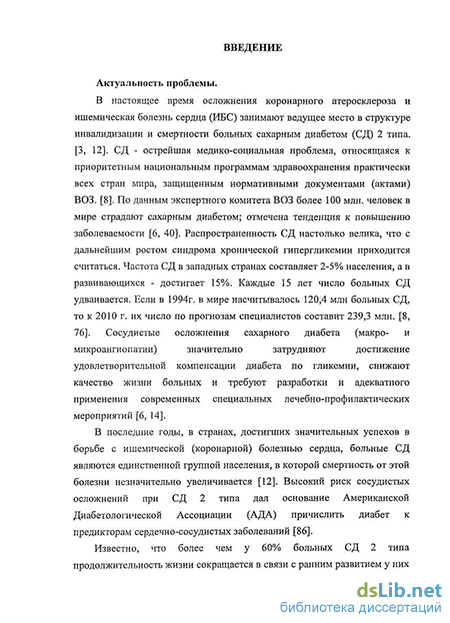 ВВЕДЕНИЕ

Актуальность проблемы.

В настоящее время осложнения коронарного атеросклероза и ишемическая болезнь сердца (ИБС) занимают ведущее место в структуре инвалидизации и смертности больных сахарным диабетом (СД) 2 типа. [3, 12]. СД - острейшая медико-социальная проблема, относящаяся к приоритетным национальным программам здравоохранения практически всех стран мира, защищенным нормативными документами (актами) ВОЗ. [8]. По данным экспертного комитета ВОЗ более 100 млн. человек в мире страдают сахарным диабетом; отмечена тенденция к повышению заболеваемости [6, 40]. Распространенность СД настолько велика, что с дальнейшим ростом синдрома хронической гипергликемии приходится считаться. Частота СД в западных странах составляет 2-5% населения, а в развивающихся - достигает 15%. Каждые 15 лет число больных СД удваивается. Если в 1994г. в мире насчитывалось 120,4 млн больных СД, то к 2010 г. их число по прогнозам специалистов составит 239,3 млн. [8, 76]. Сосудистые осложнения сахарного диабета (макро- и микроангиопатии) значительно затрудняют достижение удовлетворительной компенсации диабета по гликемии, снижают качество жизни больных и требуют разработки и адекватного применения современных специальных лечебно-профилактических мероприятий [6, 14].

В последние годы, в странах, достигших значительных успехов в борьбе с ишемической (коронарной) болезнью сердца, больные СД являются единственной группой населения, в которой смертность от этой болезни незначительно увеличивается [12]. Высокий риск сосудистых осложнений при СД 2 типа дал основание Американской Диабетологической Ассоциации (АДА) причислить диабет к предикторам сердечно-сосудистых заболеваний [86].

Известно, что более чем у 60% больных СД 2 типа продолжительность жизни сокращается в связи с ранним развитием у них

dsLib.net
библиотека диссертаций